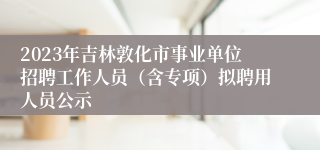 2023年吉林敦化市事业单位招聘工作人员（含专项）拟聘用人员公示